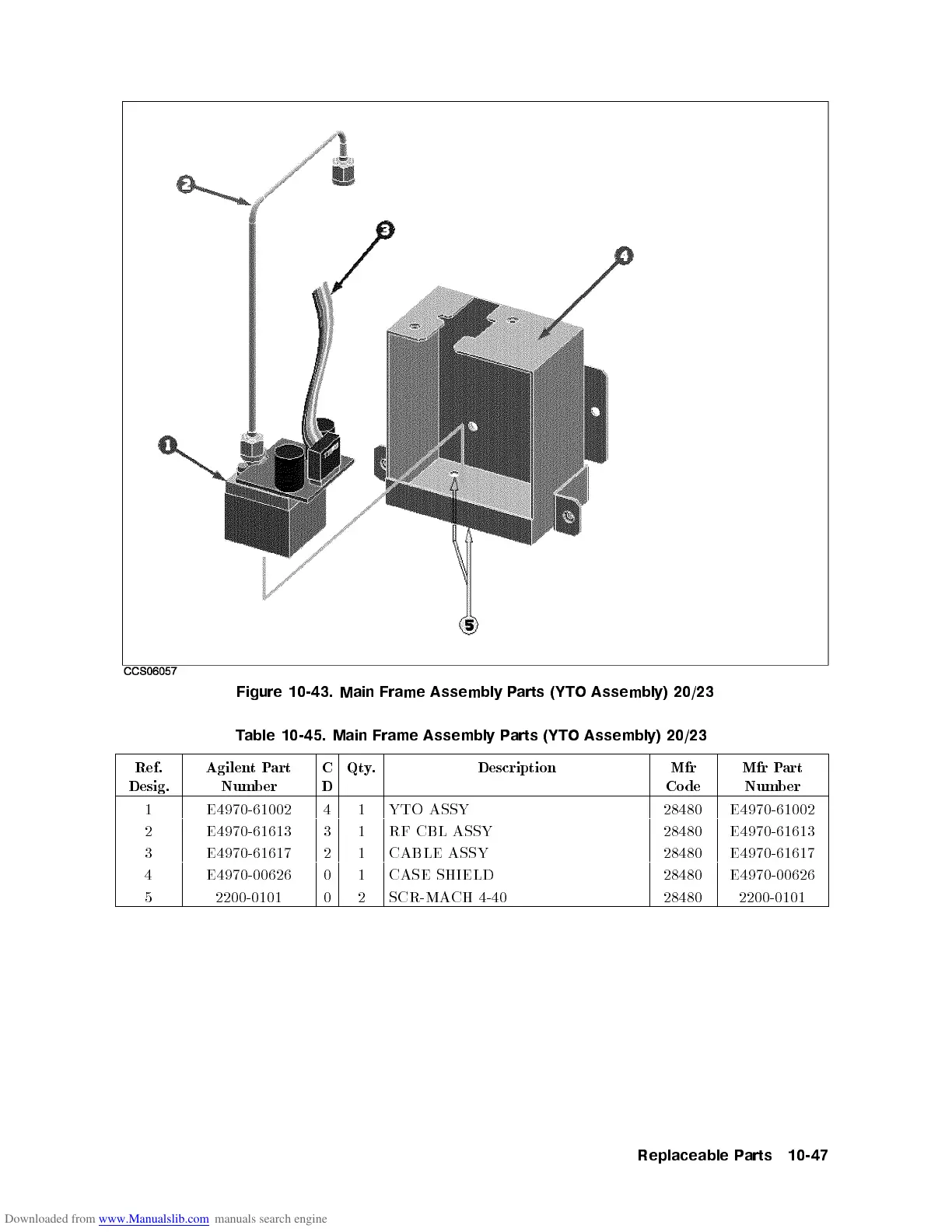 2
3
4
1
5

CCS06057

Figure 10-43. Main Frame Assembly Parts (YTO Assembly) 20/23

Table 10-45. Main Frame Assembly Parts (YTO Assembly) 20/23

| Ref. Desig. | Agilent Part Number | C D | Qty. | Description | Mfr Code | Mfr Part Number |
|---|---|---|---|---|---|---|
| 1 | E4970-61002 | 4 | 1 | YTO ASSY | 28480 | E4970-61002 |
| 2 | E4970-61613 | 3 | 1 | RF CBL ASSY | 28480 | E4970-61613 |
| 3 | E4970-61617 | 2 | 1 | CABLE ASSY | 28480 | E4970-61617 |
| 4 | E4970-00626 | 0 | 1 | CASE SHIELD | 28480 | E4970-00626 |
| 5 | 2200-0101 | 0 | 2 | SCR-MACH 4-40 | 28480 | 2200-0101 |

Replaceable Parts 10-47

Downloaded from www.Manualslib.com manuals search engine